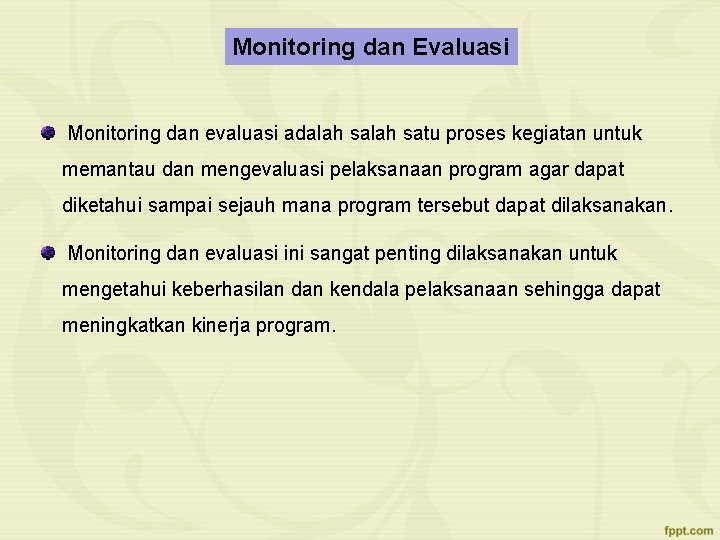 Monitoring dan Evaluasi

Monitoring dan evaluasi adalah salah satu proses kegiatan untuk memantau dan mengevaluasi pelaksanaan program agar dapat diketahui sampai sejauh mana program tersebut dapat dilaksanakan.

Monitoring dan evaluasi ini sangat penting dilaksanakan untuk mengetahui keberhasilan dan kendala pelaksanaan sehingga dapat meningkatkan kinerja program.

fppt.com